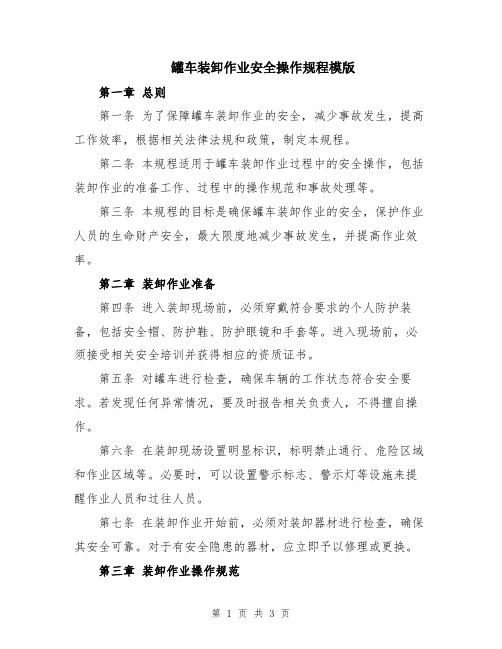 罐车装卸作业安全操作规程模版

第一章 总则

第一条 为了保障罐车装卸作业的安全，减少事故发生，提高工作效率，根据相关法律法规和政策，制定本规程。

第二条 本规程适用于罐车装卸作业过程中的安全操作，包括装卸作业的准备工作、过程中的操作规范和事故处理等。

第三条 本规程的目标是确保罐车装卸作业的安全，保护作业人员的生命财产安全，最大限度地减少事故发生，并提高作业效率。

第二章 装卸作业准备

第四条 进入装卸现场前，必须穿戴符合要求的个人防护装备，包括安全帽、防护鞋、防护眼镜和手套等。进入现场前，必须接受相关安全培训并获得相应的资质证书。

第五条 对罐车进行检查，确保车辆的工作状态符合安全要求。若发现任何异常情况，要及时报告相关负责人，不得擅自操作。

第六条 在装卸现场设置明显标识，标明禁止通行、危险区域和作业区域等。必要时，可以设置警示标志、警示灯等设施来提醒作业人员和过往人员。

第七条 在装卸作业开始前，必须对装卸器材进行检查，确保其安全可靠。对于有安全隐患的器材，应立即予以修理或更换。

第三章 装卸作业操作规范

第 1 页 共 3 页